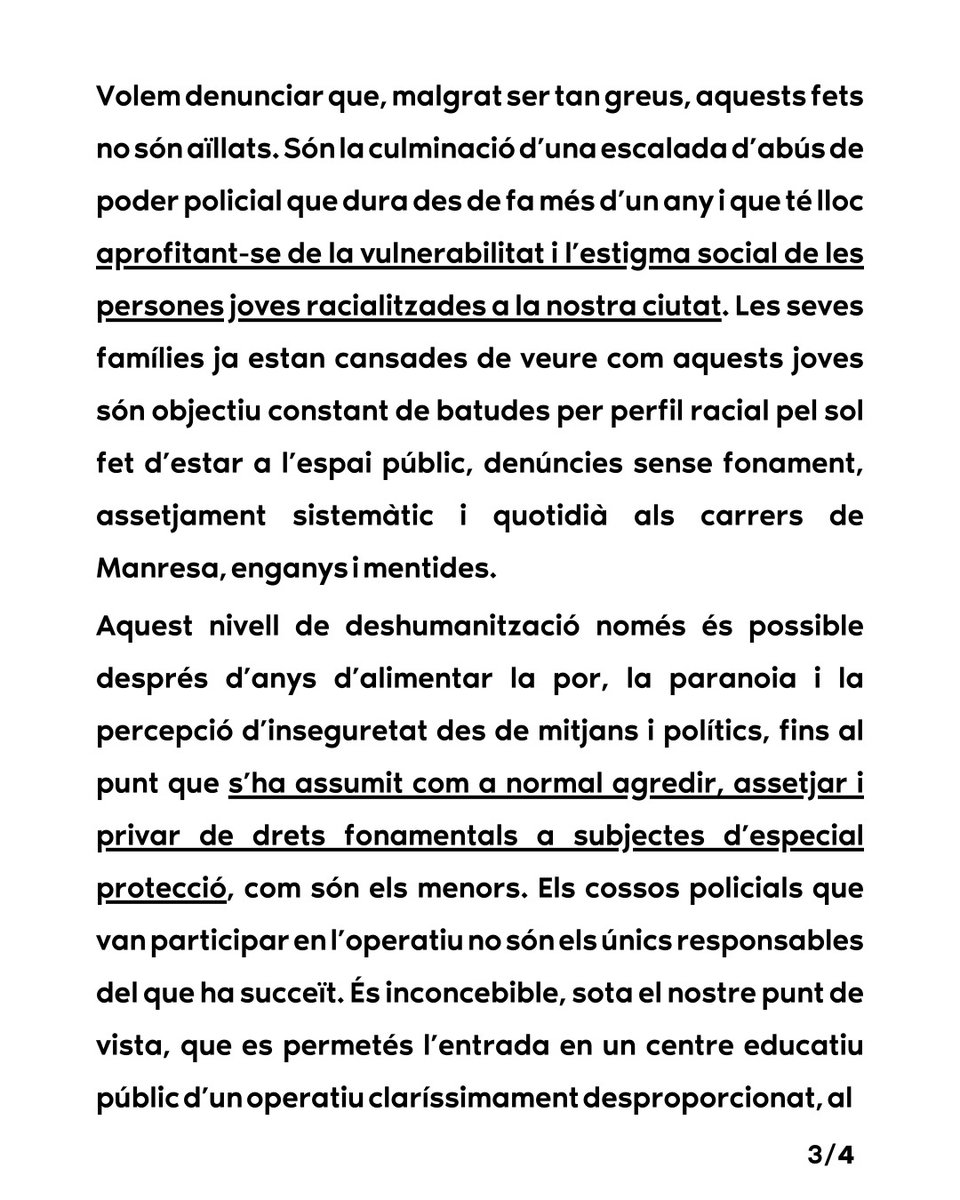 Volem denunciar que, malgrat ser tan greus, aquests fets no són aïllats. Són la culminació d'una escalada d'abús de poder policial que dura des de fa més d'un any i que té lloc aprofitant-se de la vulnerabilitat i l'estigma social de les persones joves racialitzades a la nostra ciutat. Les seves famílies ja estan cansades de veure com aquests joves són objectiu constant de batudes per perfil racial pel sol fet d'estar a l'espai públic, denúncies sense fonament, assetjament sistemàtic i quotidià als carrers de Manresa, enganys i mentides.

Aquest nivell de deshumanització només és possible després d'anys d'alimentar la por, la paranoia i la percepció d'inseguretat des de mitjans i polítics, fins al punt que s'ha assumit com a normal agredir, assetjar i privar de drets fonamentals a subjectes d'especial protecció, com són els menors. Els cossos policials que van participar en l'operatiu no són els únics responsables del que ha succeït. És inconcebible, sota el nostre punt de vista, que es permetés l'entrada en un centre educatiu públic d'un operatiu claríssimament desproporcionat, al

3/4